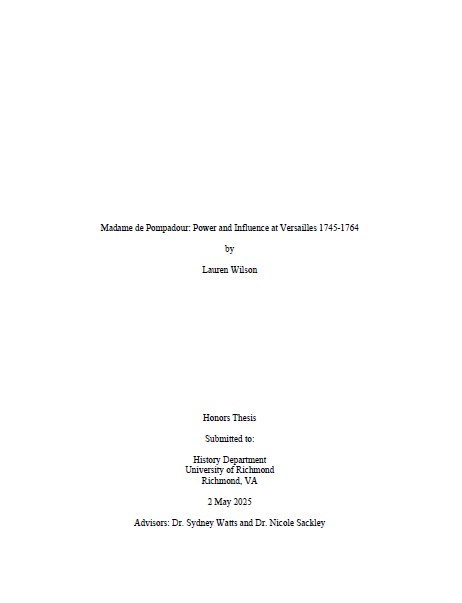 Madame de Pompadour: Power and Influence at Versailles 1745-1764

by

Lauren Wilson

Honors Thesis

Submitted to:

History Department
University of Richmond
Richmond, VA

2 May 2025

Advisors: Dr. Sydney Watts and Dr. Nicole Sackley